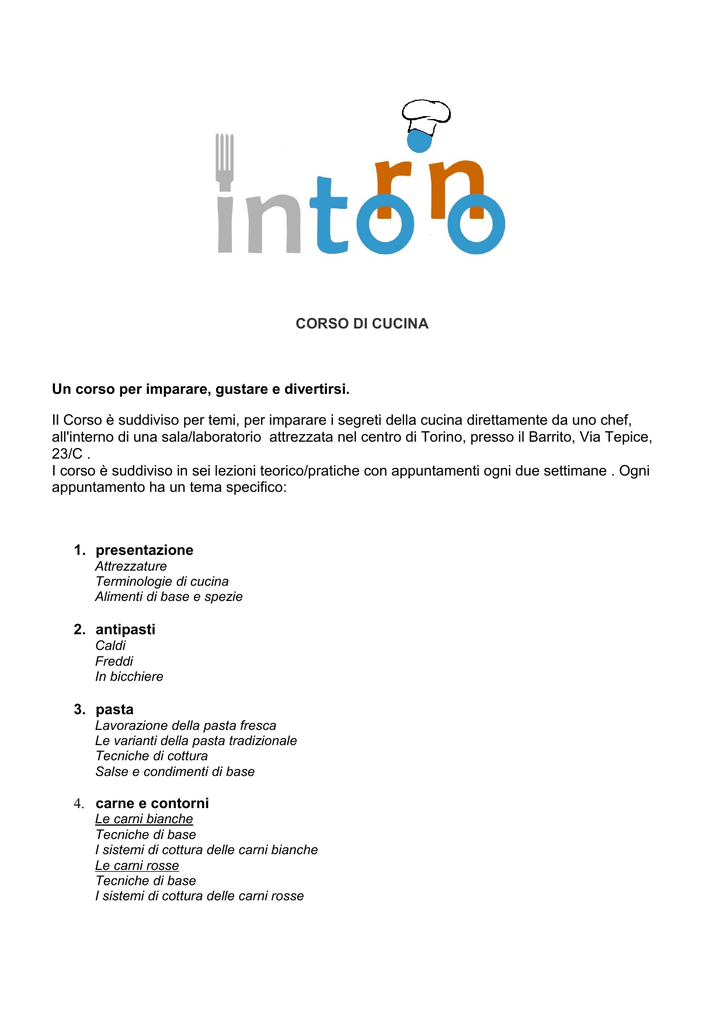 intorno

CORSO DI CUCINA

Un corso per imparare, gustare e divertirsi.

Il Corso è suddiviso per temi, per imparare i segreti della cucina direttamente da uno chef, all'interno di una sala/laboratorio attrezzata nel centro di Torino, presso il Barrito, Via Tepice, 23/C .
I corso è suddiviso in sei lezioni teorico/pratiche con appuntamenti ogni due settimane . Ogni appuntamento ha un tema specifico:

1. presentazione
Attrezzature
Terminologie di cucina
Alimenti di base e spezie

2. antipasti
Caldi
Freddi
In bicchiere

3. pasta
Lavorazione della pasta fresca
Le varianti della pasta tradizionale
Tecniche di cottura
Salse e condimenti di base

4. carne e contorni
Le carni bianche
Tecniche di base
I sistemi di cottura delle carni bianche
Le carni rosse
Tecniche di base
I sistemi di cottura delle carni rosse